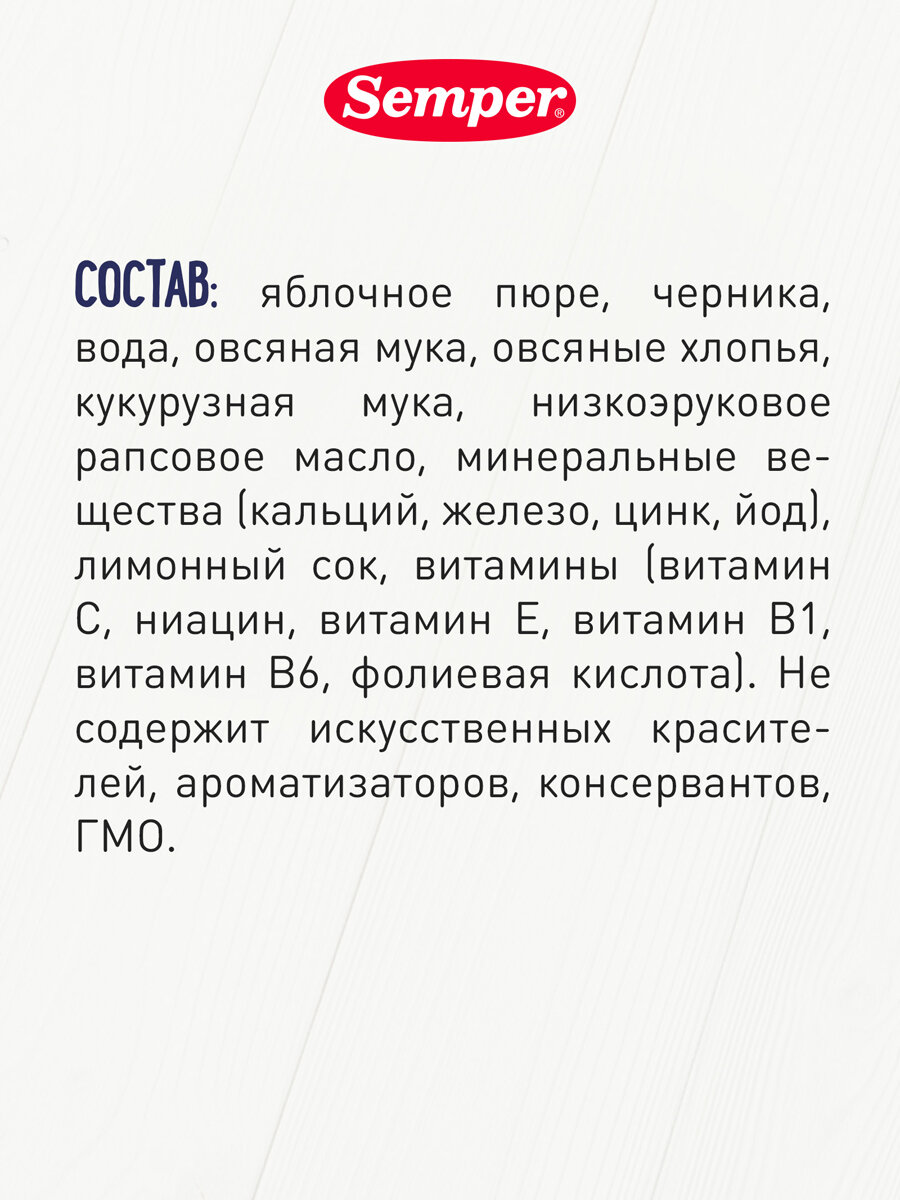 Semper®

СОСТАВ: яблочное пюре, черника, вода, овсяная мука, овсяные хлопья, кукурузная мука, низкоэруковое рапсовое масло, минеральные вещества (кальций, железо, цинк, йод), лимонный сок, витамины (витамин С, ниацин, витамин Е, витамин В1, витамин В6, фолиевая кислота). Не содержит искусственных красителей, ароматизаторов, консервантов, ГМО.